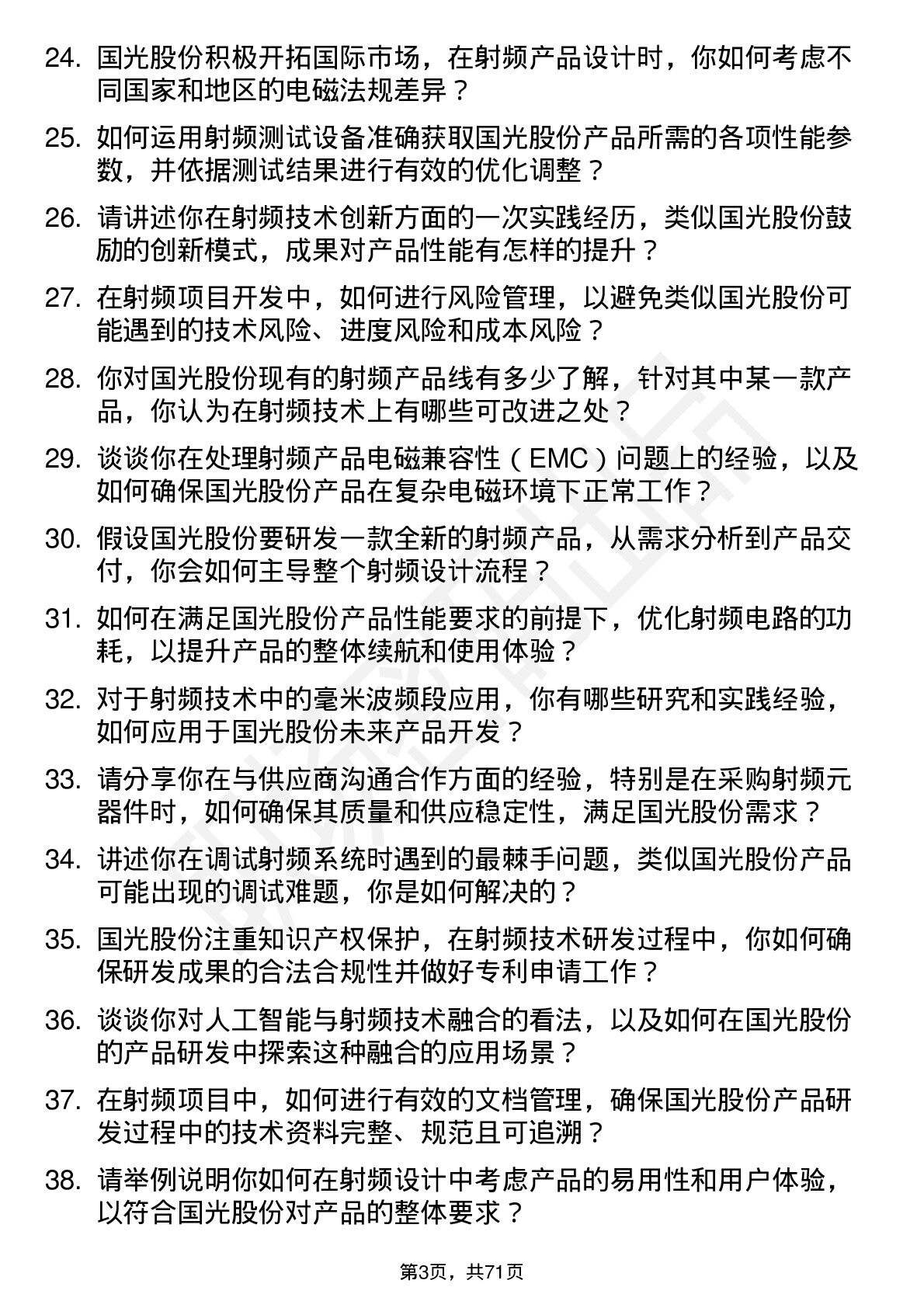 24. 国光股份积极开拓国际市场，在射频产品设计时，你如何考虑不同国家和地区的电磁法规差异？

25. 如何运用射频测试设备准确获取国光股份产品所需的各项性能参数，并依据测试结果进行有效的优化调整？

26. 请讲述你在射频技术创新方面的一次实践经历，类似国光股份鼓励的创新模式，成果对产品性能有怎样的提升？

27. 在射频项目开发中，如何进行风险管理，以避免类似国光股份可能遇到的技术风险、进度风险和成本风险？

28. 你对国光股份现有的射频产品线有多少了解，针对其中某一款产品，你认为在射频技术上有哪些可改进之处？

29. 谈谈你在处理射频产品电磁兼容性（EMC）问题上的经验，以及如何确保国光股份产品在复杂电磁环境下正常工作？

30. 假设国光股份要研发一款全新的射频产品，从需求分析到产品交付，你会如何主导整个射频设计流程？

31. 如何在满足国光股份产品性能要求的前提下，优化射频电路的功耗，以提升产品的整体续航和使用体验？

32. 对于射频技术中的毫米波频段应用，你有哪些研究和实践经验，如何应用于国光股份未来产品开发？

33. 请分享你在与供应商沟通合作方面的经验，特别是在采购射频元器件时，如何确保其质量和供应稳定性，满足国光股份需求？

34. 讲述你在调试射频系统时遇到的最棘手问题，类似国光股份产品可能出现的调试难题，你是如何解决的？

35. 国光股份注重知识产权保护，在射频技术研发过程中，你如何确保研发成果的合法合规性并做好专利申请工作？

36. 谈谈你对人工智能与射频技术融合的看法，以及如何在国光股份的产品研发中探索这种融合的应用场景？

37. 在射频项目中，如何进行有效的文档管理，确保国光股份产品研发过程中的技术资料完整、规范且可追溯？

38. 请举例说明你如何在射频设计中考虑产品的易用性和用户体验，以符合国光股份对产品的整体要求？

第3页，共71页